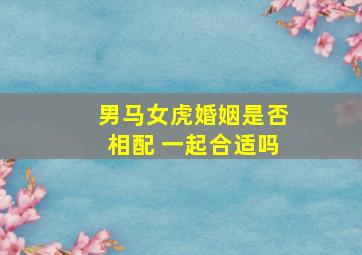 男马女虎婚姻是否相配 一起合适吗